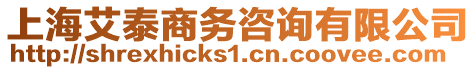 上海艾泰商务咨询有限公司
http://shrexhicks1.cn.coovee.com